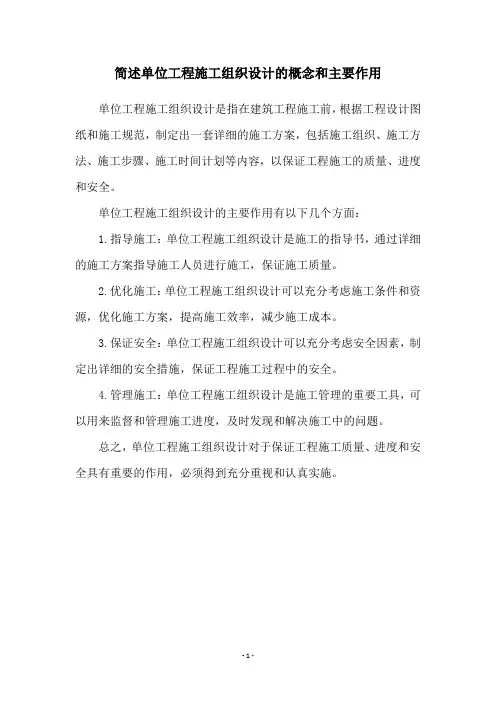 简述单位工程施工组织设计的概念和主要作用

单位工程施工组织设计是指在建筑工程施工前，根据工程设计图纸和施工规范，制定出一套详细的施工方案，包括施工组织、施工方法、施工步骤、施工时间计划等内容，以保证工程施工的质量、进度和安全。

单位工程施工组织设计的主要作用有以下几个方面：

1.指导施工：单位工程施工组织设计是施工的指导书，通过详细的施工方案指导施工人员进行施工，保证施工质量。

2.优化施工：单位工程施工组织设计可以充分考虑施工条件和资源，优化施工方案，提高施工效率，减少施工成本。

3.保证安全：单位工程施工组织设计可以充分考虑安全因素，制定出详细的安全措施，保证工程施工过程中的安全。

4.管理施工：单位工程施工组织设计是施工管理的重要工具，可以用来监督和管理施工进度，及时发现和解决施工中的问题。

总之，单位工程施工组织设计对于保证工程施工质量、进度和安全具有重要的作用，必须得到充分重视和认真实施。

- 1 -